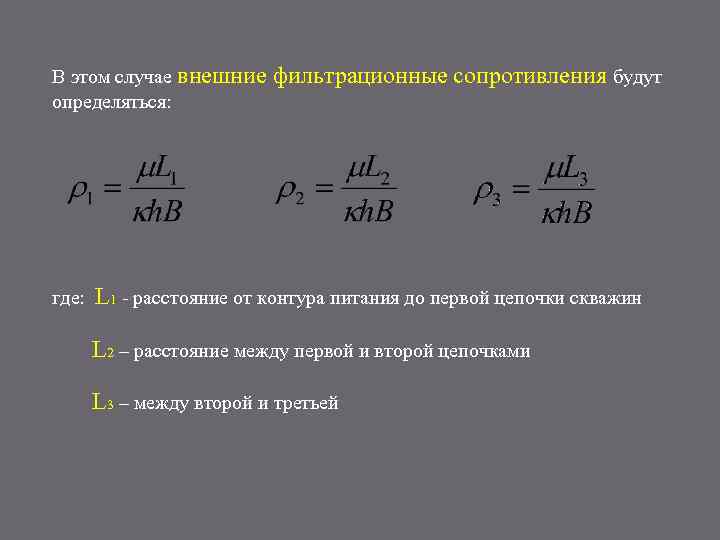 В этом случае внешние фильтрационные сопротивления будут определяться:

$\rho_1 = \frac{\mu L_1}{\kappa h B}$ $\rho_2 = \frac{\mu L_2}{\kappa h B}$ $\rho_3 = \frac{\mu L_3}{\kappa h B}$

где: $L_1$ - расстояние от контура питания до первой цепочки скважин

$L_2$ – расстояние между первой и второй цепочками

$L_3$ – между второй и третьей